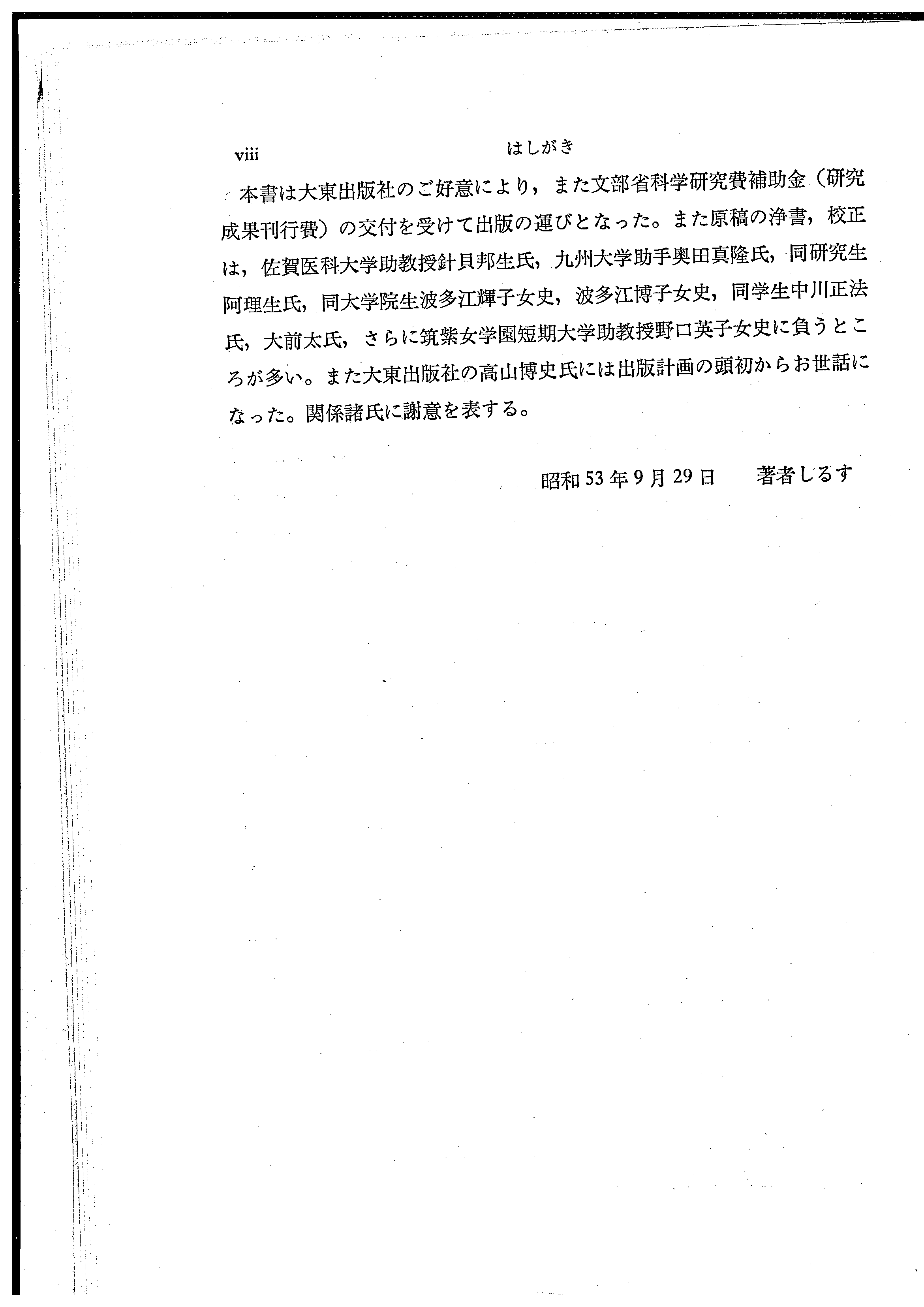 viii　　　　はしがき

本書は大東出版社のご好意により，また文部省科学研究費補助金（研究成果刊行費）の交付を受けて出版の運びとなった。また原稿の浄書，校正は，佐賀医科大学助教授針貝邦生氏，九州大学助手奥田真隆氏，同研究生阿理生氏，同大学院生波多江輝子女史，波多江博子女史，同学生中川正法氏，大前太氏，さらに筑紫女学園短期大学助教授野口英子女史に負うところが多い。また大東出版社の高山博史氏には出版計画の頭初からお世話になった。関係諸氏に謝意を表する。

昭和53年9月29日　　著者しるす